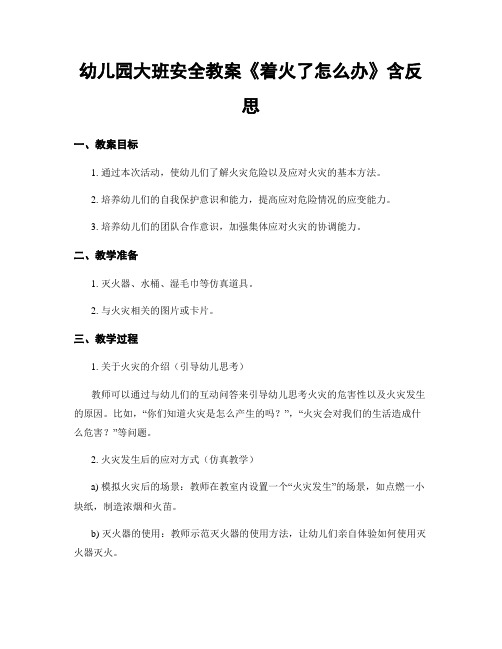 幼儿园大班安全教案《着火了怎么办》含反思

一、教案目标

1. 通过本次活动，使幼儿们了解火灾危险以及应对火灾的基本方法。

2. 培养幼儿们的自我保护意识和能力，提高应对危险情况的应变能力。

3. 培养幼儿们的团队合作意识，加强集体应对火灾的协调能力。

二、教学准备

1. 灭火器、水桶、湿毛巾等仿真道具。

2. 与火灾相关的图片或卡片。

三、教学过程

1. 关于火灾的介绍（引导幼儿思考）

教师可以通过与幼儿们的互动问答来引导幼儿思考火灾的危害性以及火灾发生的原因。比如，“你们知道火灾是怎么产生的吗？”，“火灾会对我们的生活造成什么危害？”等问题。

2. 火灾发生后的应对方式（仿真教学）

a) 模拟火灾后的场景：教师在教室内设置一个“火灾发生”的场景，如点燃一小块纸，制造浓烟和火苗。

b) 灭火器的使用：教师示范灭火器的使用方法，让幼儿们亲自体验如何使用灭火器灭火。